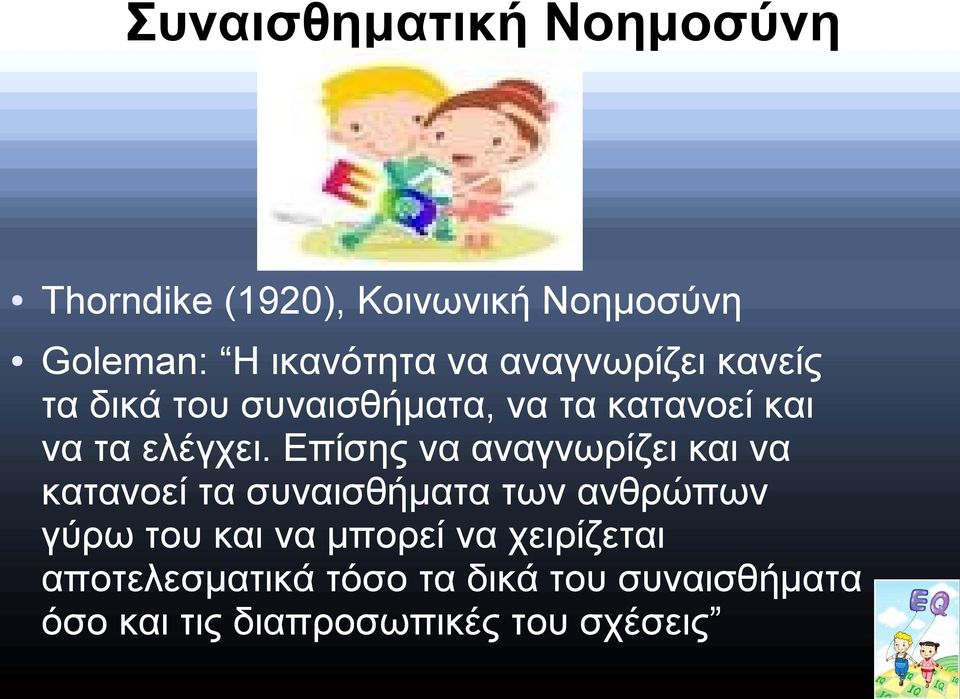 Συναισθηματική Νοημοσύνη

EQ

• Thorndike (1920), Κοινωνική Νοημοσύνη

• Goleman: “Η ικανότητα να αναγνωρίζει κανείς τα δικά του συναισθήματα, να τα κατανοεί και να τα ελέγχει. Επίσης να αναγνωρίζει και να κατανοεί τα συναισθήματα των ανθρώπων γύρω του και να μπορεί να χειρίζεται αποτελεσματικά τόσο τα δικά του συναισθήματα όσο και τις διαπροσωπικές του σχέσεις”

EQ